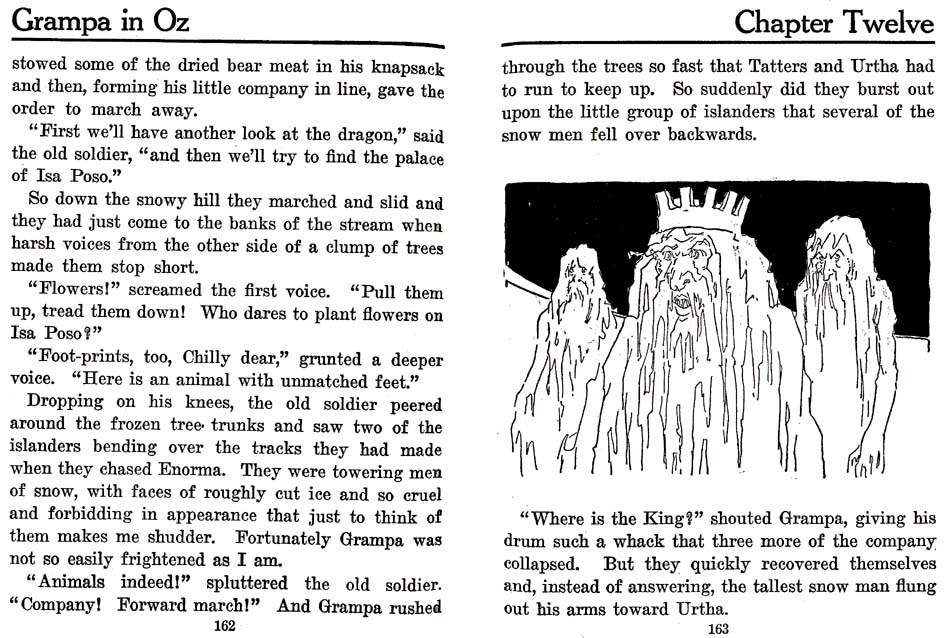 Grampa in Oz

stowed some of the dried bear meat in his knapsack and then, forming his little company in line, gave the order to march away.

"First we'll have another look at the dragon," said the old soldier, "and then we'll try to find the palace of Isa Poso."

So down the snowy hill they marched and slid and they had just come to the banks of the stream when harsh voices from the other side of a clump of trees made them stop short.

"Flowers!" screamed the first voice. "Pull them up, tread them down! Who dares to plant flowers on Isa Poso?"

"Foot-prints, too, Chilly dear," grunted a deeper voice. "Here is an animal with unmatched feet."

Dropping on his knees, the old soldier peered around the frozen tree trunks and saw two of the islanders bending over the tracks they had made when they chased Enorma. They were towering men of snow, with faces of roughly cut ice and so cruel and forbidding in appearance that just to think of them makes me shudder. Fortunately Grampa was not so easily frightened as I am.

"Animals indeed!" spluttered the old soldier. "Company! Forward march!" And Grampa rushed

162

Chapter Twelve

through the trees so fast that Tatters and Urtha had to run to keep up. So suddenly did they burst out upon the little group of islanders that several of the snow men fell over backwards.

"Where is the King?" shouted Grampa, giving his drum such a whack that three more of the company collapsed. But they quickly recovered themselves and, instead of answering, the tallest snow man flung out his arms toward Urtha.

163